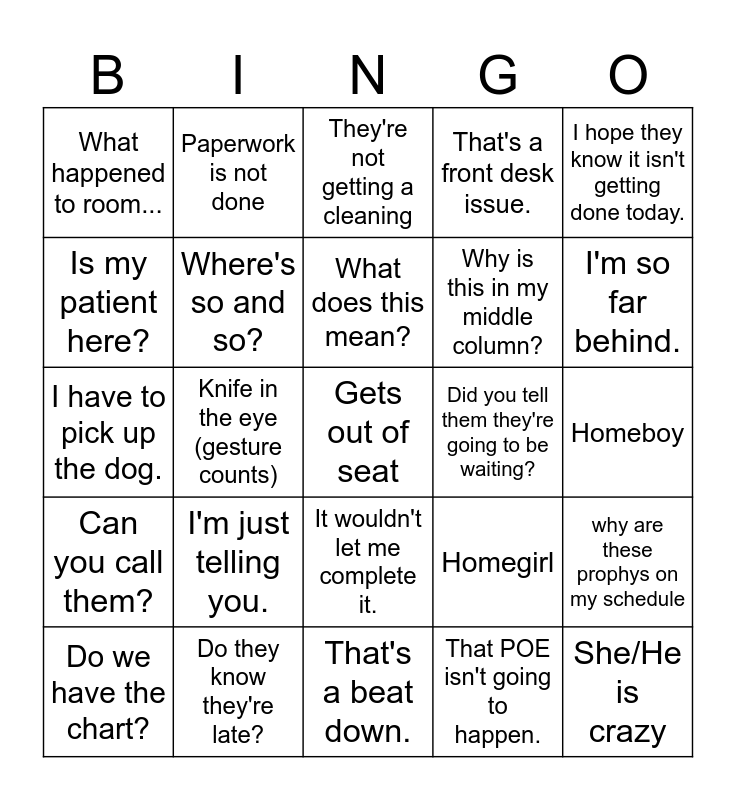 | B | I | N | G | O |
|---|---|---|---|---|
| What happened to room... | Paperwork is not done | They're not getting a cleaning | That's a front desk issue. | I hope they know it isn't getting done today. |
| Is my patient here? | Where's so and so? | What does this mean? | Why is this in my middle column? | I'm so far behind. |
| I have to pick up the dog. | Knife in the eye (gesture counts) | Gets out of seat | Did you tell them they're going to be waiting? | Homeboy |
| Can you call them? | I'm just telling you. | It wouldn't let me complete it. | Homegirl | why are these prophys on my schedule |
| Do we have the chart? | Do they know they're late? | That's a beat down. | That POE isn't going to happen. | She/He is crazy |